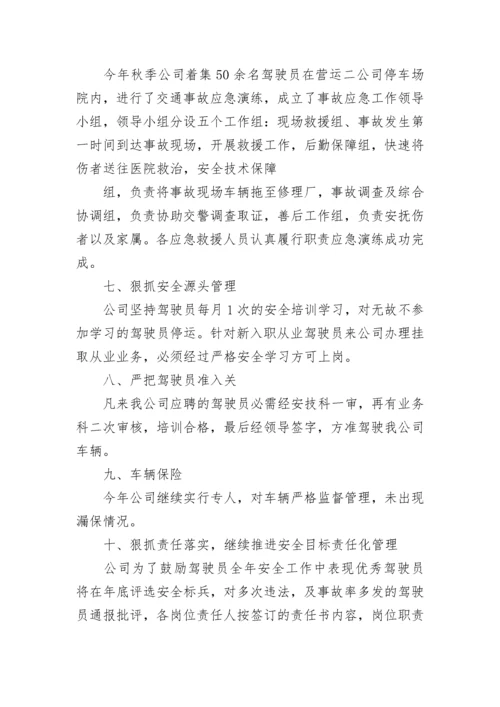 今年秋季公司着集50余名驾驶员在营运二公司停车场院内，进行了交通事故应急演练，成立了事故应急工作领导小组，领导小组分设五个工作组：现场救援组、事故发生第一时间到达事故现场，开展救援工作，后勤保障组，快速将伤者送往医院救治，安全技术保障

组，负责将事故现场车辆拖至修理厂，事故调查及综合协调组，负责协助交警调查取证，善后工作组，负责安抚伤者以及家属。各应急救援人员认真履行职责应急演练成功完成。

七、狠抓安全源头管理

公司坚持驾驶员每月1次的安全培训学习，对无故不参加学习的驾驶员停运。针对新入职从业驾驶员来公司办理挂取从业业务，必须经过严格安全学习方可上岗。

八、严把驾驶员准入关

凡来我公司应聘的驾驶员必需经安技科一审，再有业务科二次审核，培训合格，最后经领导签字，方准驾驶我公司车辆。

九、车辆保险

今年公司继续实行专人，对车辆严格监督管理，未出现漏保情况。

十、狠抓责任落实，继续推进安全目标责任化管理

公司为了鼓励驾驶员全年安全工作中表现优秀驾驶员将在年底评选安全标兵，对多次违法，及事故率多发的驾驶员通报批评，各岗位责任人按签订的责任书内容，岗位职责